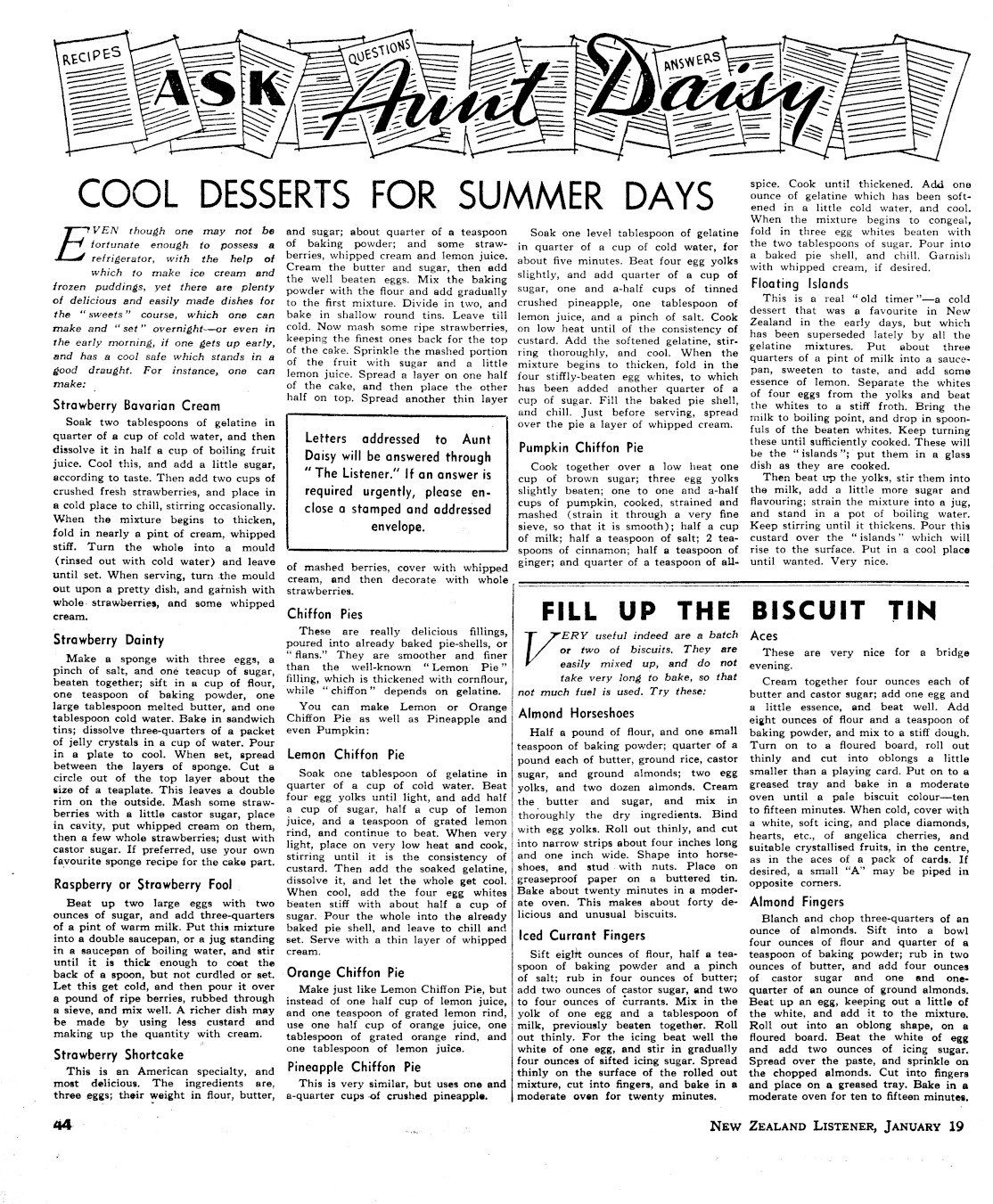 RECIPES QUESTIONS ANSWERS

ASK Aunt Daisy

COOL DESSERTS FOR SUMMER DAYS

EVEN though one may not be fortunate enough to possess a refrigerator, with the help of which to make ice cream and frozen puddings, yet there are plenty of delicious and easily made dishes for the "sweets" course, which one can make and "set" overnight—or even in the early morning, if one gets up early, and has a cool safe which stands in a good draught. For instance, one can make:

Strawberry Bavarian Cream

Soak two tablespoons of gelatine in quarter of a cup of cold water, and then dissolve it in half a cup of boiling fruit juice. Cool this, and add a little sugar, according to taste. Then add two cups of crushed fresh strawberries, and place in a cold place to chill, stirring occasionally. When the mixture begins to thicken, fold in nearly a pint of cream, whipped stiff. Turn the whole into a mould (rinsed out with cold water) and leave until set. When serving, turn the mould out upon a pretty dish, and garnish with whole strawberries, and some whipped cream.

Strawberry Dainty

Make a sponge with three eggs, a pinch of salt, and one teacup of sugar, beaten together; sift in a cup of flour, one teaspoon of baking powder, one large tablespoon melted butter, and one tablespoon cold water. Bake in sandwich tins; dissolve three-quarters of a packet of jelly crystals in a cup of water. Pour in a plate to cool. When set, spread between the layers of sponge. Cut a circle out of the top layer about the size of a teaplate. This leaves a double rim on the outside. Mash some strawberries with a little castor sugar, place in cavity, put whipped cream on them, then a few whole strawberries; dust with castor sugar. If preferred, use your own favourite sponge recipe for the cake part.

Raspberry or Strawberry Fool

Beat up two large eggs with two ounces of sugar, and add three-quarters of a pint of warm milk. Put this mixture into a double saucepan, or a jug standing in a saucepan of boiling water, and stir until it is thick enough to coat the back of a spoon, but not curdled or set. Let this get cold, and then pour it over a pound of ripe berries, rubbed through a sieve, and mix well. A richer dish may be made by using less custard and making up the quantity with cream.

Strawberry Shortcake

This is an American specialty, and most delicious. The ingredients are, three eggs; their weight in flour, butter, and sugar; about quarter of a teaspoon of baking powder; and some strawberries, whipped cream and lemon juice. Cream the butter and sugar, then add the well beaten eggs. Mix the baking powder with the flour and add gradually to the first mixture. Divide in two, and bake in shallow round tins. Leave till cold. Now mash some ripe strawberries, keeping the finest ones back for the top of the cake. Sprinkle the mashed portion of the fruit with sugar and a little lemon juice. Spread a layer on one half of the cake, and then place the other half on top. Spread another thin layer of mashed berries, cover with whipped cream, and then decorate with whole strawberries.

Letters addressed to Aunt Daisy will be answered through "The Listener." If an answer is required urgently, please enclose a stamped and addressed envelope.

Chiffon Pies

These are really delicious fillings, poured into already baked pie-shells, or "flans." They are smoother and finer than the well-known "Lemon Pie" filling, which is thickened with cornflour, while "chiffon" depends on gelatine.

You can make Lemon or Orange Chiffon Pie as well as Pineapple and even Pumpkin:

Lemon Chiffon Pie

Soak one tablespoon of gelatine in quarter of a cup of cold water. Beat four egg yolks until light, and add half a cup of sugar, half a cup of lemon juice, and a teaspoon of grated lemon rind, and continue to beat. When very light, place on very low heat and cook, stirring until it is the consistency of custard. Then add the soaked gelatine, dissolve it, and let the whole get cool. When cool, add the four egg whites beaten stiff with about half a cup of sugar. Pour the whole into the already baked pie shell, and leave to chill and set. Serve with a thin layer of whipped cream.

Orange Chiffon Pie

Make just like Lemon Chiffon Pie, but instead of one half cup of lemon juice, and one teaspoon of grated lemon rind, use one half cup of orange juice, one tablespoon of grated orange rind, and one tablespoon of lemon juice.

Pineapple Chiffon Pie

This is very similar, but uses one and a-quarter cups of crushed pineapple.

Soak one level tablespoon of gelatine in quarter of a cup of cold water, for about five minutes. Beat four egg yolks slightly, and add quarter of a cup of sugar, one and a-half cups of tinned crushed pineapple, one tablespoon of lemon juice, and a pinch of salt. Cook on low heat until of the consistency of custard. Add the softened gelatine, stirring thoroughly, and cool. When the mixture begins to thicken, fold in the four stiffly-beaten egg whites, to which has been added another quarter of a cup of sugar. Fill the baked pie shell, and chill. Just before serving, spread over the pie a layer of whipped cream.

Pumpkin Chiffon Pie

Cook together over a low heat one cup of brown sugar; three egg yolks slightly beaten; one to one and a-half cups of pumpkin, cooked, strained and mashed (strain it through a very fine sieve, so that it is smooth); half a cup of milk; half a teaspoon of salt; 2 teaspoons of cinnamon; half a teaspoon of ginger; and quarter of a teaspoon of allspice. Cook until thickened. Add one ounce of gelatine which has been softened in a little cold water, and cool. When the mixture begins to congeal, fold in three egg whites beaten with the two tablespoons of sugar. Pour into a baked pie shell, and chill. Garnish with whipped cream, if desired.

Floating Islands

This is a real "old timer"—a cold dessert that was a favourite in New Zealand in the early days, but which has been superseded lately by all the gelatine mixtures. Put about three quarters of a pint of milk into a saucepan, sweeten to taste, and add some essence of lemon. Separate the whites of four eggs from the yolks and beat the whites to a stiff froth. Bring the milk to boiling point, and drop in spoonfuls of the beaten whites. Keep turning these until sufficiently cooked. These will be the "islands"; put them in a glass dish as they are cooked.

Then beat up the yolks, stir them into the milk, add a little more sugar and flavouring; strain the mixture into a jug, and stand in a pot of boiling water. Keep stirring until it thickens. Pour this custard over the "islands" which will rise to the surface. Put in a cool place until wanted. Very nice.

FILL UP THE BISCUIT TIN

VERY useful indeed are a batch or two of biscuits. They are easily mixed up, and do not take very long to bake, so that not much fuel is used. Try these:

Almond Horseshoes

Half a pound of flour, and one small teaspoon of baking powder; quarter of a pound each of butter, ground rice, castor sugar, and ground almonds; two egg yolks, and two dozen almonds. Cream the butter and sugar, and mix in thoroughly the dry ingredients. Bind with egg yolks. Roll out thinly, and cut into narrow strips about four inches long and one inch wide. Shape into horseshoes, and stud with nuts. Place on greaseproof paper on a buttered tin. Bake about twenty minutes in a moderate oven. This makes about forty delicious and unusual biscuits.

Iced Currant Fingers

Sift eight ounces of flour, half a teaspoon of baking powder and a pinch of salt; rub in four ounces of butter; add two ounces of castor sugar, and two to four ounces of currants. Mix in the yolk of one egg and a tablespoon of milk, previously beaten together. Roll out thinly. For the icing beat well the white of one egg, and stir in gradually four ounces of sifted icing sugar. Spread thinly on the surface of the rolled out mixture, cut into fingers, and bake in a moderate oven for twenty minutes.

Aces

These are very nice for a bridge evening.

Cream together four ounces each of butter and castor sugar; add one egg and a little essence, and beat well. Add eight ounces of flour and a teaspoon of baking powder, and mix to a stiff dough. Turn on to a floured board, roll out thinly and cut into oblongs a little smaller than a playing card. Put on to a greased tray and bake in a moderate oven until a pale biscuit colour—ten to fifteen minutes. When cold, cover with a white, soft icing, and place diamonds, hearts, etc., of angelica cherries, and suitable crystallised fruits, in the centre, as in the aces of a pack of cards. If desired, a small "A" may be piped in opposite corners.

Almond Fingers

Blanch and chop three-quarters of an ounce of almonds. Sift into a bowl four ounces of flour and quarter of a teaspoon of baking powder; rub in two ounces of butter, and add four ounces of castor sugar and one and one-quarter of an ounce of ground almonds. Beat up an egg, keeping out a little of the white, and add it to the mixture. Roll out into an oblong shape, on a floured board. Beat the white of egg and add two ounces of icing sugar. Spread over the paste, and sprinkle on the chopped almonds. Cut into fingers and place on a greased tray. Bake in a moderate oven for ten to fifteen minutes.

44

NEW ZEALAND LISTENER, JANUARY 19